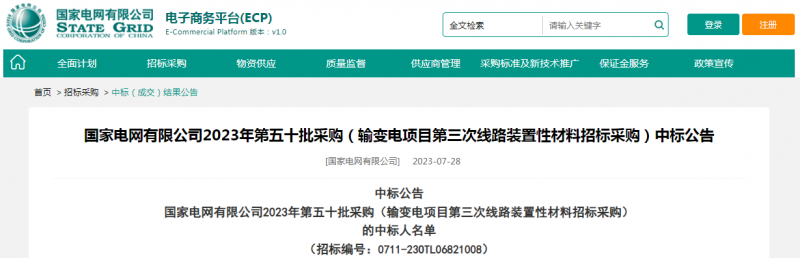 国家电网有限公司
STATE GRID
CORPORATION OF CHINA

电子商务平台(ECP)
E-Commercial Platform 版本：v1.0

全文检索
请输入关键字
登录
注册

全面计划
招标采购
物资供应
质量监督
供应商管理
采购标准及新技术推广
保证金服务
政策宣传

首页 > 招标采购 > 中标（成交）结果公告

国家电网有限公司2023年第五十批采购（输变电项目第三次线路装置性材料招标采购）中标公告

[国家电网有限公司] 2023-07-28

中标公告
国家电网有限公司2023年第五十批采购（输变电项目第三次线路装置性材料招标采购）
的中标人名单
（招标编号：0711-230TL06821008）